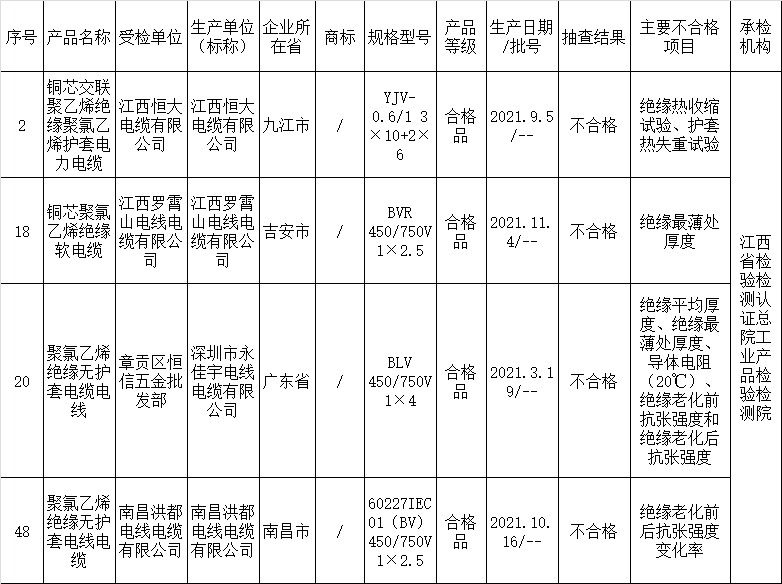 | 序号 | 产品名称 | 受检单位 | 生产单位（标称） | 企业所在省 | 商标 | 规格型号 | 产品等级 | 生产日期/批号 | 抽查结果 | 主要不合格项目 | 承检机构 |
|---|---|---|---|---|---|---|---|---|---|---|---|
| 2 | 铜芯交联聚乙烯绝缘聚氯乙烯护套电力电缆 | 江西恒大电缆有限公司 | 江西恒大电缆有限公司 | 九江市 | / | YJV-0.6/1 3×10+2×6 | 合格品 | 2021.9.5/-- | 不合格 | 绝缘热收缩试验、护套热失重试验 | 江西省检验检测认证总院工业产品检验检测院 |
| 18 | 铜芯聚氯乙烯绝缘软电缆 | 江西罗霄山电线电缆有限公司 | 江西罗霄山电线电缆有限公司 | 吉安市 | / | BVR 450/750V 1×2.5 | 合格品 | 2021.11.4/-- | 不合格 | 绝缘最薄处厚度 | |
| 20 | 聚氯乙烯绝缘无护套电缆电线 | 章贡区恒信五金批发部 | 深圳市永佳宇电线电缆有限公司 | 广东省 | / | BLV 450/750V 1×4 | 合格品 | 2021.3.19/-- | 不合格 | 绝缘平均厚度、绝缘最薄处厚度、导体电阻（20℃）、绝缘老化前抗张强度和绝缘老化后抗张强度 | |
| 48 | 聚氯乙烯绝缘无护套电线电缆 | 南昌洪都电线电缆有限公司 | 南昌洪都电线电缆有限公司 | 南昌市 | / | 60227IEC01（BV）450/750V 1×2.5 | 合格品 | 2021.10.16/-- | 不合格 | 绝缘老化前后抗张强度变化率 | |